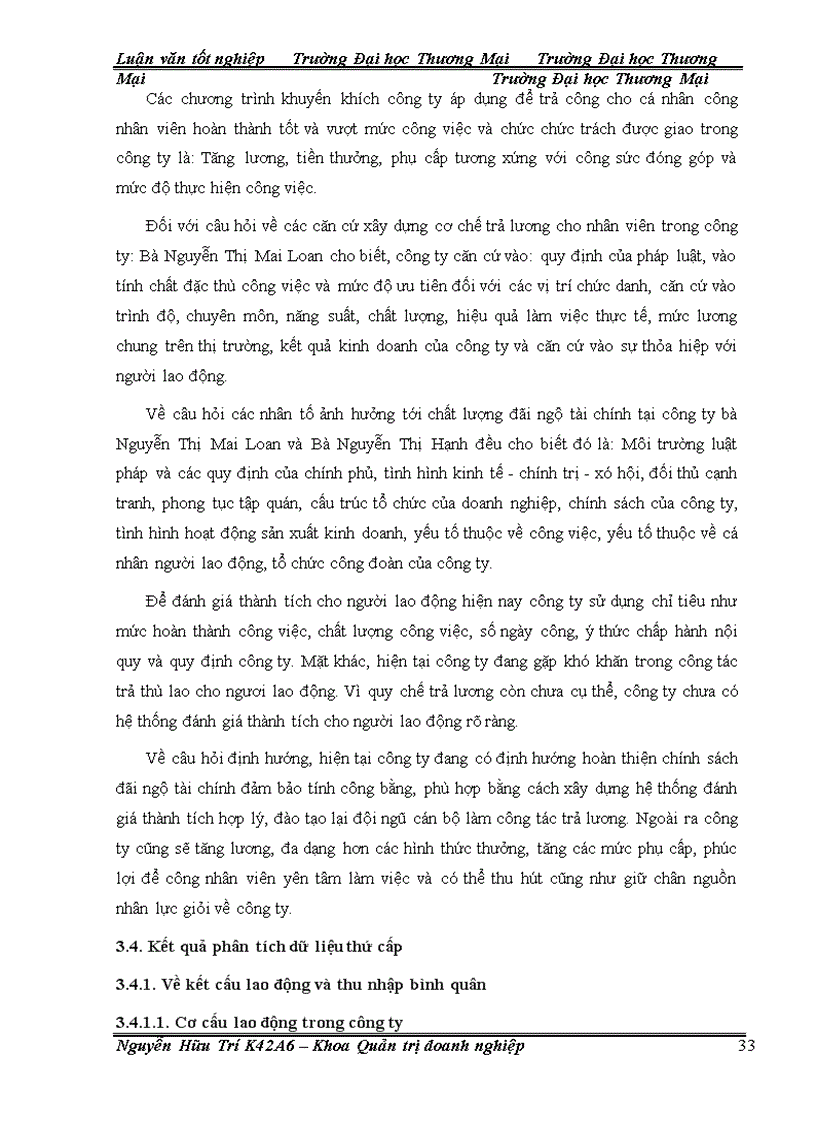 Luận văn tốt nghiệp Trường Đại học Thương Mại Trường Đại học Thương Mại Trường Đại học Thương Mại

Các chương trình khuyến khích công ty áp dụng để trả công cho cá nhân công nhân viên hoàn thành tốt và vượt mức công việc và chức chức trách được giao trong công ty là: Tăng lương, tiền thưởng, phụ cấp tương xứng với công sức đóng góp và mức độ thực hiện công việc.

Đối với câu hỏi về các căn cứ xây dựng cơ chế trả lương cho nhân viên trong công ty: Bà Nguyễn Thị Mai Loan cho biết, công ty căn cứ vào: quy định của pháp luật, vào tính chất đặc thù công việc và mức độ ưu tiên đối với các vị trí chức danh, căn cứ vào trình độ, chuyên môn, năng suất, chất lượng, hiệu quả làm việc thực tế, mức lương chung trên thị trường, kết quả kinh doanh của công ty và căn cứ vào sự thỏa hiệp với người lao động.

Về câu hỏi các nhân tố ảnh hưởng tới chất lượng đãi ngộ tài chính tại công ty bà Nguyễn Thị Mai Loan và Bà Nguyễn Thị Hạnh đều cho biết đó là: Môi trường luật pháp và các quy định của chính phủ, tình hình kinh tế - chính trị - xó hội, đối thủ cạnh tranh, phong tục tập quán, cấu trúc tổ chức của doanh nghiệp, chính sách của công ty, tình hình hoạt động sản xuất kinh doanh, yếu tố thuộc về công việc, yếu tố thuộc về cá nhân người lao động, tổ chức công đoàn của công ty.

Để đánh giá thành tích cho người lao động hiện nay công ty sử dụng chỉ tiêu như mức hoàn thành công việc, chất lượng công việc, số ngày công, ý thức chấp hành nội quy và quy định công ty. Mặt khác, hiện tại công ty đang gặp khó khăn trong công tác trả thù lao cho ngươi lao động. Vì quy chế trả lương còn chưa cụ thể, công ty chưa có hệ thống đánh giá thành tích cho người lao động rõ ràng.

Về câu hỏi định hướng, hiện tại công ty đang có định hướng hoàn thiện chính sách đãi ngộ tài chính đảm bảo tính công bằng, phù hợp bằng cách xây dựng hệ thống đánh giá thành tích hợp lý, đào tạo lại đội ngũ cán bộ làm công tác trả lương. Ngoài ra công ty cũng sẽ tăng lương, đa dạng hơn các hình thức thưởng, tăng các mức phụ cấp, phúc lợi để công nhân viên yên tâm làm việc và có thể thu hút cũng như giữ chân nguồn nhân lực giỏi về công ty.

3.4. Kết quả phân tích dữ liệu thứ cấp

3.4.1. Về kết cấu lao động và thu nhập bình quân

3.4.1.1. Cơ cấu lao động trong công ty

Nguyễn Hữu Trí K42A6 – Khoa Quản trị doanh nghiệp 33